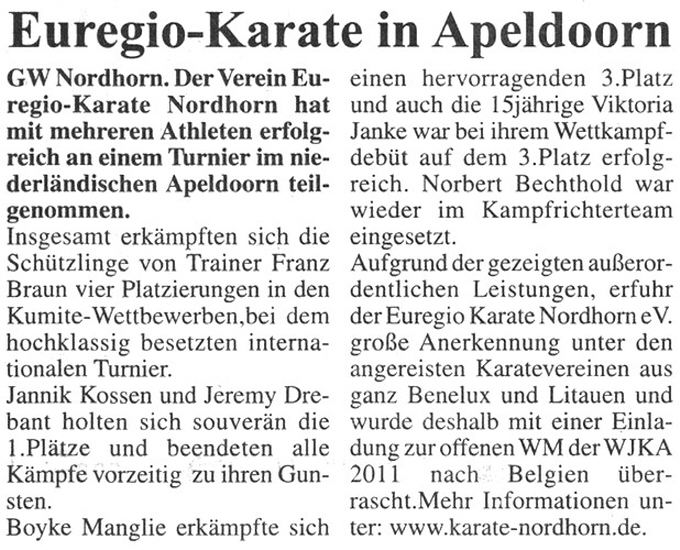 Euregio-Karate in Apeldoorn

GW Nordhorn. Der Verein Euregio-Karate Nordhorn hat mit mehreren Athleten erfolgreich an einem Turnier im niederländischen Apeldoorn teilgenommen.

Insgesamt erkämpften sich die Schützlinge von Trainer Franz Braun vier Platzierungen in den Kumite-Wettbewerben,bei dem hochklassig besetzten internationalen Turnier.

Jannik Kossen und Jeremy Drebant holten sich souverän die 1.Plätze und beendeten alle Kämpfe vorzeitig zu ihren Gunsten.

Boyke Manglie erkämpfte sich einen hervorragenden 3.Platz und auch die 15jährige Viktoria Janke war bei ihrem Wettkampfdebüt auf dem 3.Platz erfolgreich. Norbert Bechthold war wieder im Kampfrichterteam eingesetzt.

Aufgrund der gezeigten außerordentlichen Leistungen, erfuhr der Euregio Karate Nordhorn eV. große Anerkennung unter den angereisten Karatevereinen aus ganz Benelux und Litauen und wurde deshalb mit einer Einladung zur offenen WM der WJKA 2011 nach Belgien überrascht.Mehr Informationen unter: www.karate-nordhorn.de.